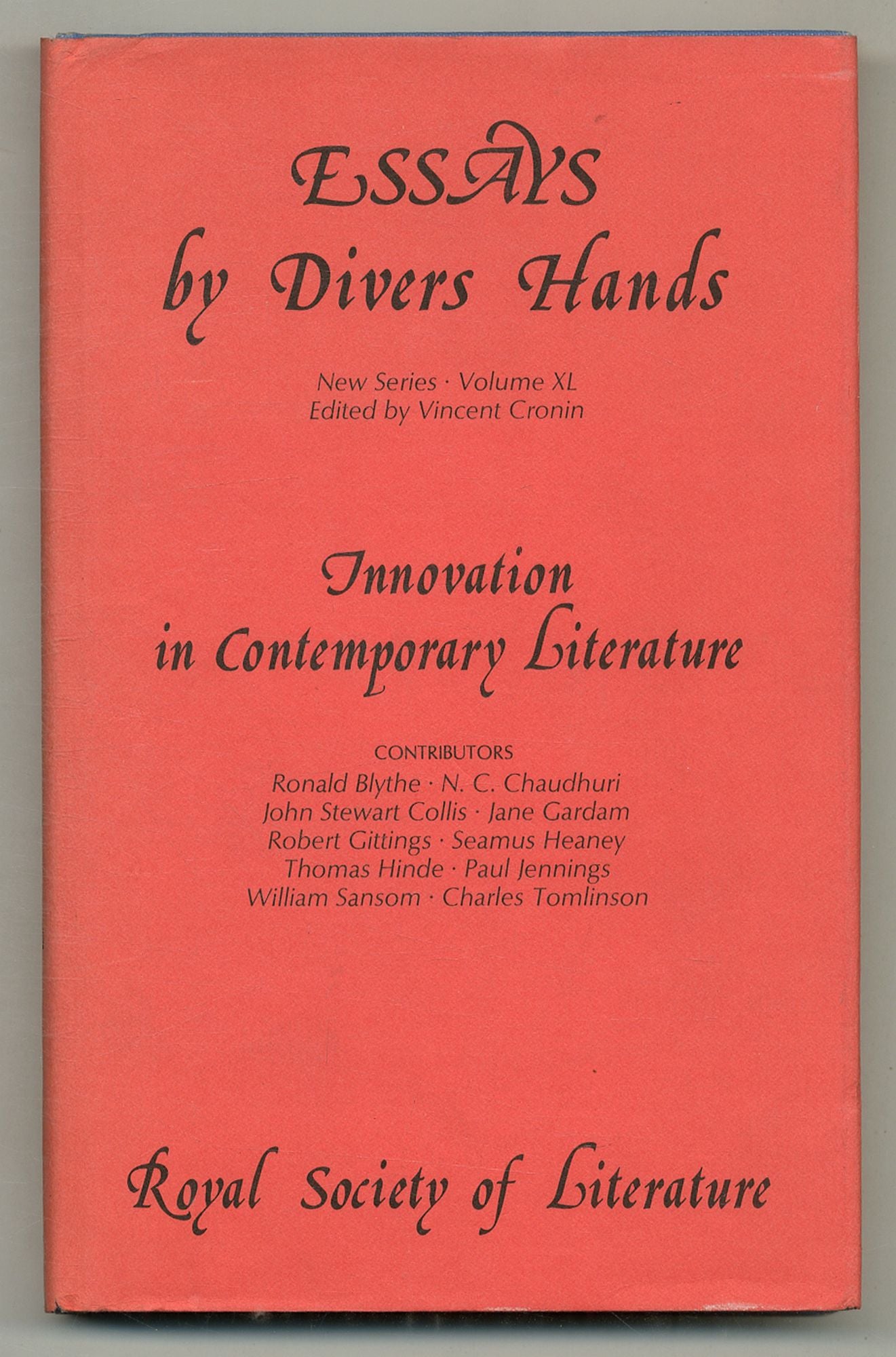 ESSAYS
by Divers Hands

New Series · Volume XL
Edited by Vincent Cronin

Innovation
in Contemporary Literature

CONTRIBUTORS
Ronald Blythe · N. C. Chaudhuri
John Stewart Collis · Jane Gardam
Robert Gittings · Seamus Heaney
Thomas Hinde · Paul Jennings
William Sansom · Charles Tomlinson

Royal Society of Literature